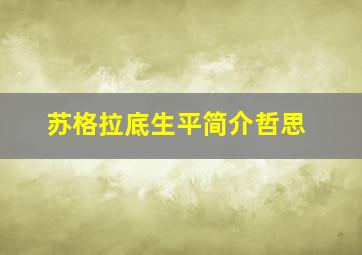 苏格拉底生平简介哲思